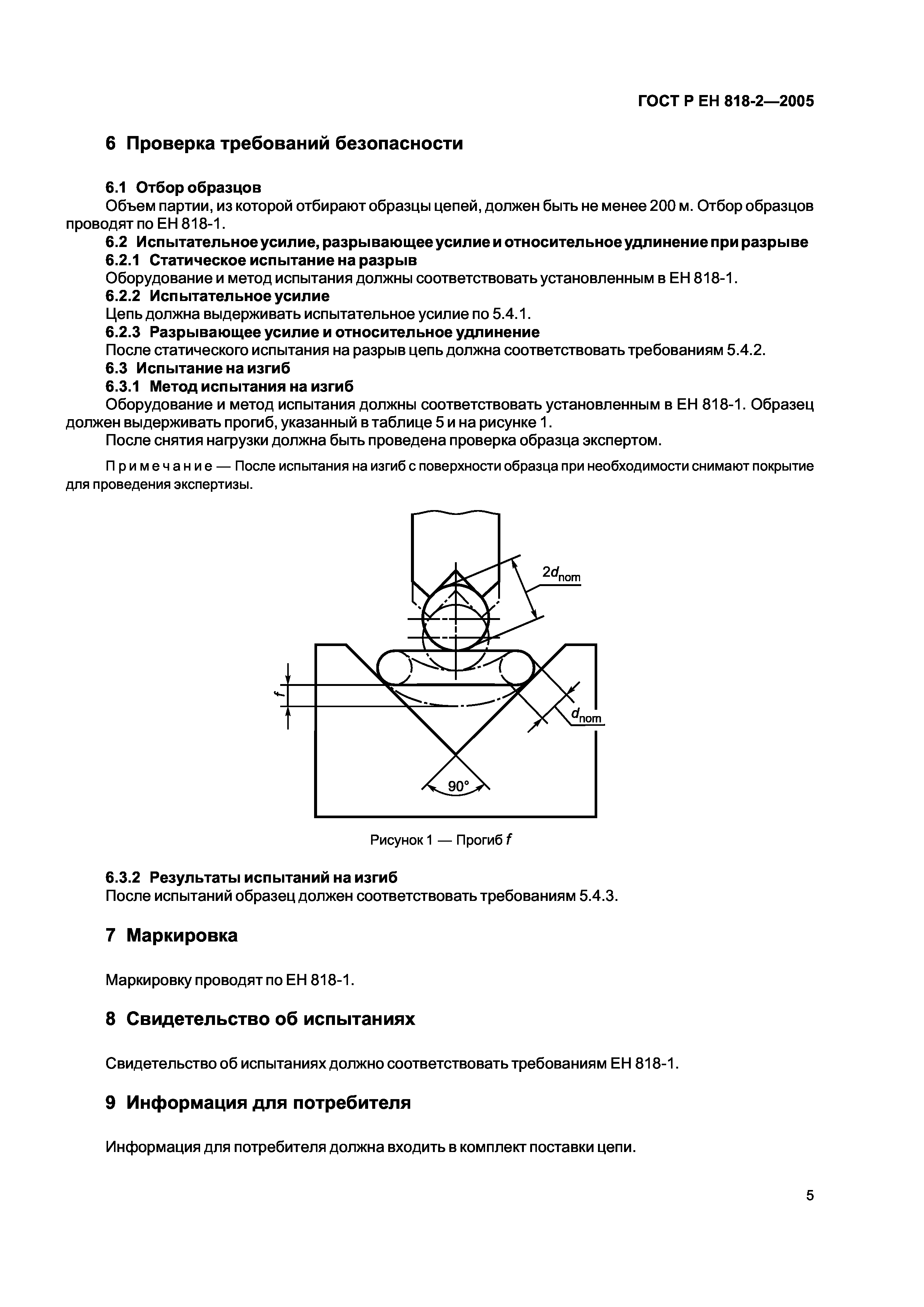 ГОСТ Р ЕН 818-2—2005

6 Проверка требований безопасности

6.1 Отбор образцов

Объем партии, из которой отбирают образцы цепей, должен быть не менее 200 м. Отбор образцов проводят по ЕН 818-1.

6.2 Испытательное усилие, разрывающее усилие и относительное удлинение при разрыве

6.2.1 Статическое испытание на разрыв

Оборудование и метод испытания должны соответствовать установленным в ЕН 818-1.

6.2.2 Испытательное усилие

Цепь должна выдерживать испытательное усилие по 5.4.1.

6.2.3 Разрывающее усилие и относительное удлинение

После статического испытания на разрыв цепь должна соответствовать требованиям 5.4.2.

6.3 Испытание на изгиб

6.3.1 Метод испытания на изгиб

Оборудование и метод испытания должны соответствовать установленным в ЕН 818-1. Образец должен выдерживать прогиб, указанный в таблице 5 и на рисунке 1.

После снятия нагрузки должна быть проведена проверка образца экспертом.

Примечание — После испытания на изгиб с поверхности образца при необходимости снимают покрытие для проведения экспертизы.

$2d_{nom}$

$f$

$d_{nom}$

90°

Рисунок 1 — Прогиб $f$

6.3.2 Результаты испытаний на изгиб

После испытаний образец должен соответствовать требованиям 5.4.3.

7 Маркировка

Маркировку проводят по ЕН 818-1.

8 Свидетельство об испытаниях

Свидетельство об испытаниях должно соответствовать требованиям ЕН 818-1.

9 Информация для потребителя

Информация для потребителя должна входить в комплект поставки цепи.

5